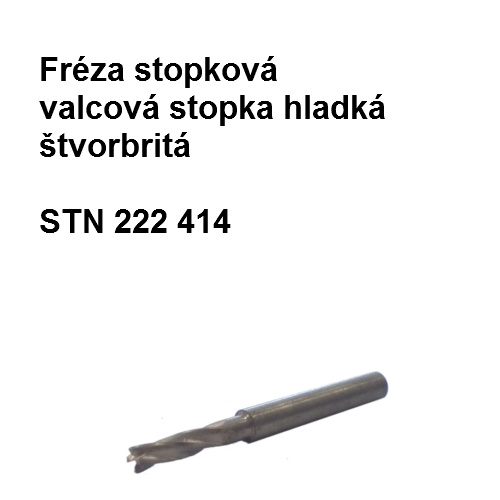 Fréza stopková
valcová stopka hladká
štvorbritá

STN 222 414